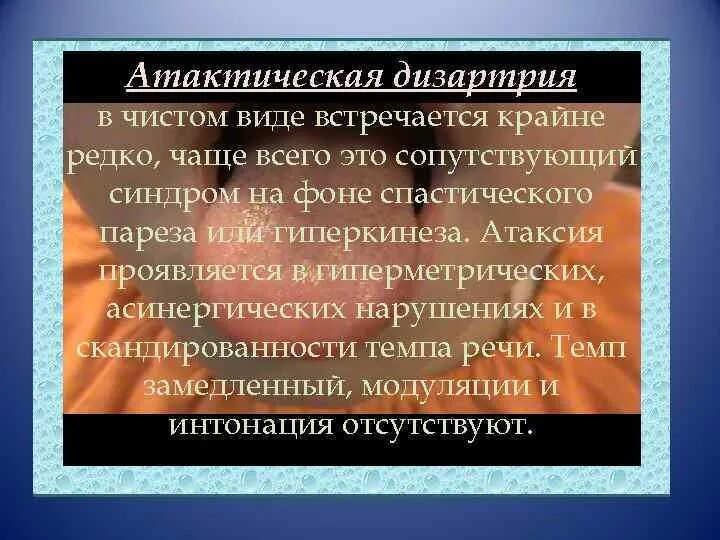 Атактическая дизартрия

в чистом виде встречается крайне редко, чаще всего это сопутствующий синдром на фоне спастического пареза или гиперкинеза. Атаксия проявляется в гиперметрических, асинергических нарушениях и в скандированности темпа речи. Темп замедленный, модуляции и интонация отсутствуют.